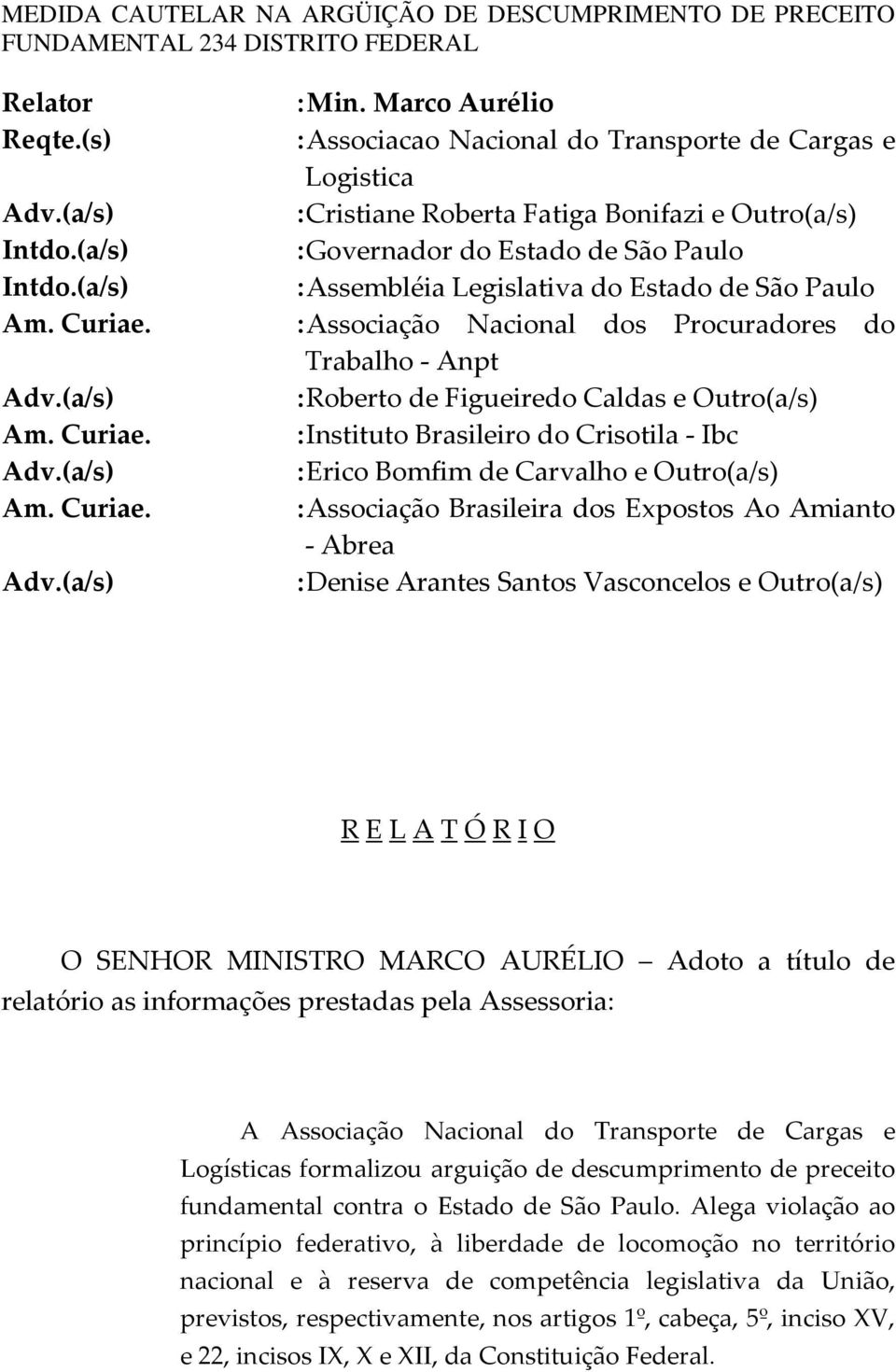 MEDIDA CAUTELAR NA ARGÜIÇÃO DE DESCUMPRIMENTO DE PRECEITO FUNDAMENTAL 234 DISTRITO FEDERAL

| | |
|---|---|
| Relator | :Min. Marco Aurélio |
| Reqte.(s) | :Associacao Nacional do Transporte de Cargas e Logistica |
| Adv.(a/s) | :Cristiane Roberta Fatiga Bonifazi e Outro(a/s) |
| Intdo.(a/s) | :Governador do Estado de São Paulo |
| Intdo.(a/s) | :Assembléia Legislativa do Estado de São Paulo |
| Am. Curiae. | :Associação Nacional dos Procuradores do Trabalho - Anpt |
| Adv.(a/s) | :Roberto de Figueiredo Caldas e Outro(a/s) |
| Am. Curiae. | :Instituto Brasileiro do Crisotila - Ibc |
| Adv.(a/s) | :Erico Bomfim de Carvalho e Outro(a/s) |
| Am. Curiae. | :Associação Brasileira dos Expostos Ao Amianto - Abrea |
| Adv.(a/s) | :Denise Arantes Santos Vasconcelos e Outro(a/s) |

R E L A T Ó R I O

O SENHOR MINISTRO MARCO AURÉLIO — Adoto a título de relatório as informações prestadas pela Assessoria:

A Associação Nacional do Transporte de Cargas e Logísticas formalizou arguição de descumprimento de preceito fundamental contra o Estado de São Paulo. Alega violação ao princípio federativo, à liberdade de locomoção no território nacional e à reserva de competência legislativa da União, previstos, respectivamente, nos artigos 1º, cabeça, 5º, inciso XV, e 22, incisos IX, X e XII, da Constituição Federal.